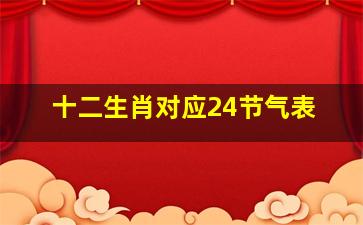 十二生肖对应24节气表